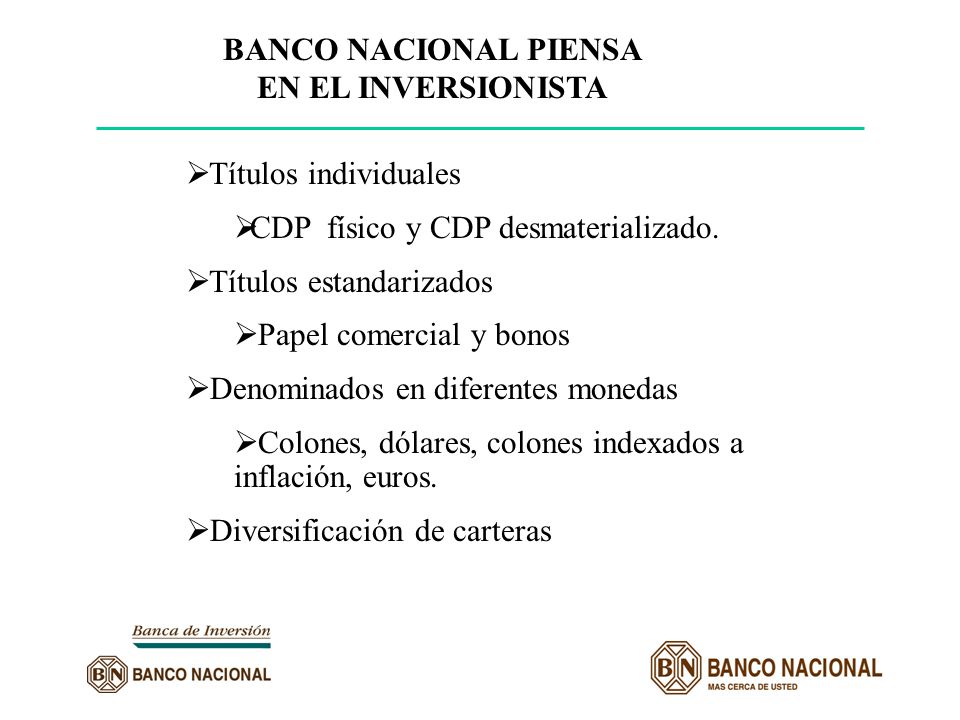 BANCO NACIONAL PIENSA EN EL INVERSIONISTA

➢Títulos individuales

➢CDP físico y CDP desmaterializado.

➢Títulos estandarizados

➢Papel comercial y bonos

➢Denominados en diferentes monedas

➢Colones, dólares, colones indexados a inflación, euros.

➢Diversificación de carteras

Banca de Inversión

BN BANCO NACIONAL

BN BANCO NACIONAL
MAS CERCA DE USTED